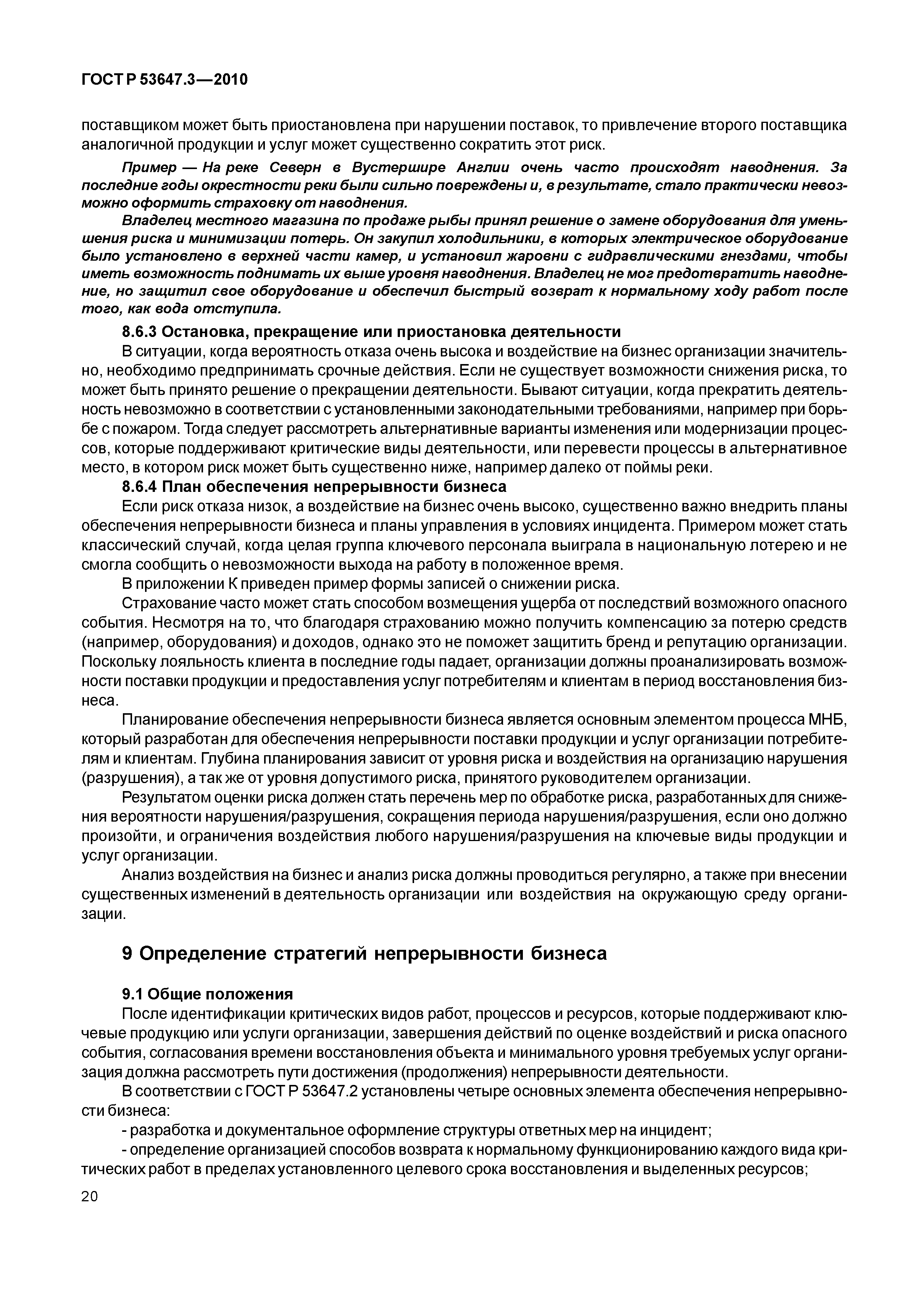 ГОСТ Р 53647.3—2010

поставщиком может быть приостановлена при нарушении поставок, то привлечение второго поставщика аналогичной продукции и услуг может существенно сократить этот риск.

Пример — На реке Северн в Вустершире Англии очень часто происходят наводнения. За последние годы окрестности реки были сильно повреждены и, в результате, стало практически невозможно оформить страховку от наводнения.

Владелец местного магазина по продаже рыбы принял решение о замене оборудования для уменьшения риска и минимизации потерь. Он закупил холодильники, в которых электрическое оборудование было установлено в верхней части камер, и установил жаровни с гидравлическими гнездами, чтобы иметь возможность поднимать их выше уровня наводнения. Владелец не мог предотвратить наводнение, но защитил свое оборудование и обеспечил быстрый возврат к нормальному ходу работ после того, как вода отступила.

8.6.3 Остановка, прекращение или приостановка деятельности

В ситуации, когда вероятность отказа очень высока и воздействие на бизнес организации значительно, необходимо предпринимать срочные действия. Если не существует возможности снижения риска, то может быть принято решение о прекращении деятельности. Бывают ситуации, когда прекратить деятельность невозможно в соответствии с установленными законодательными требованиями, например при борьбе с пожаром. Тогда следует рассмотреть альтернативные варианты изменения или модернизации процессов, которые поддерживают критические виды деятельности, или перевести процессы в альтернативное место, в котором риск может быть существенно ниже, например далеко от поймы реки.

8.6.4 План обеспечения непрерывности бизнеса

Если риск отказа низок, а воздействие на бизнес очень высоко, существенно важно внедрить планы обеспечения непрерывности бизнеса и планы управления в условиях инцидента. Примером может стать классический случай, когда целая группа ключевого персонала выиграла в национальную лотерею и не смогла сообщить о невозможности выхода на работу в положенное время.

В приложении К приведен пример формы записей о снижении риска.

Страхование часто может стать способом возмещения ущерба от последствий возможного опасного события. Несмотря на то, что благодаря страхованию можно получить компенсацию за потерю средств (например, оборудования) и доходов, однако это не поможет защитить бренд и репутацию организации. Поскольку лояльность клиента в последние годы падает, организации должны проанализировать возможности поставки продукции и предоставления услуг потребителям и клиентам в период восстановления бизнеса.

Планирование обеспечения непрерывности бизнеса является основным элементом процесса МНБ, который разработан для обеспечения непрерывности поставки продукции и услуг организации потребителям и клиентам. Глубина планирования зависит от уровня риска и воздействия на организацию нарушения (разрушения), а так же от уровня допустимого риска, принятого руководителем организации.

Результатом оценки риска должен стать перечень мер по обработке риска, разработанных для снижения вероятности нарушения/разрушения, сокращения периода нарушения/разрушения, если оно должно произойти, и ограничения воздействия любого нарушения/разрушения на ключевые виды продукции и услуг организации.

Анализ воздействия на бизнес и анализ риска должны проводиться регулярно, а также при внесении существенных изменений в деятельность организации или воздействия на окружающую среду организации.

9 Определение стратегий непрерывности бизнеса

9.1 Общие положения

После идентификации критических видов работ, процессов и ресурсов, которые поддерживают ключевые продукцию или услуги организации, завершения действий по оценке воздействий и риска опасного события, согласования времени восстановления объекта и минимального уровня требуемых услуг организация должна рассмотреть пути достижения (продолжения) непрерывности деятельности.

В соответствии с ГОСТ Р 53647.2 установлены четыре основных элемента обеспечения непрерывности бизнеса:

- разработка и документальное оформление структуры ответных мер на инцидент;

- определение организацией способов возврата к нормальному функционированию каждого вида критических работ в пределах установленного целевого срока восстановления и выделенных ресурсов;

20